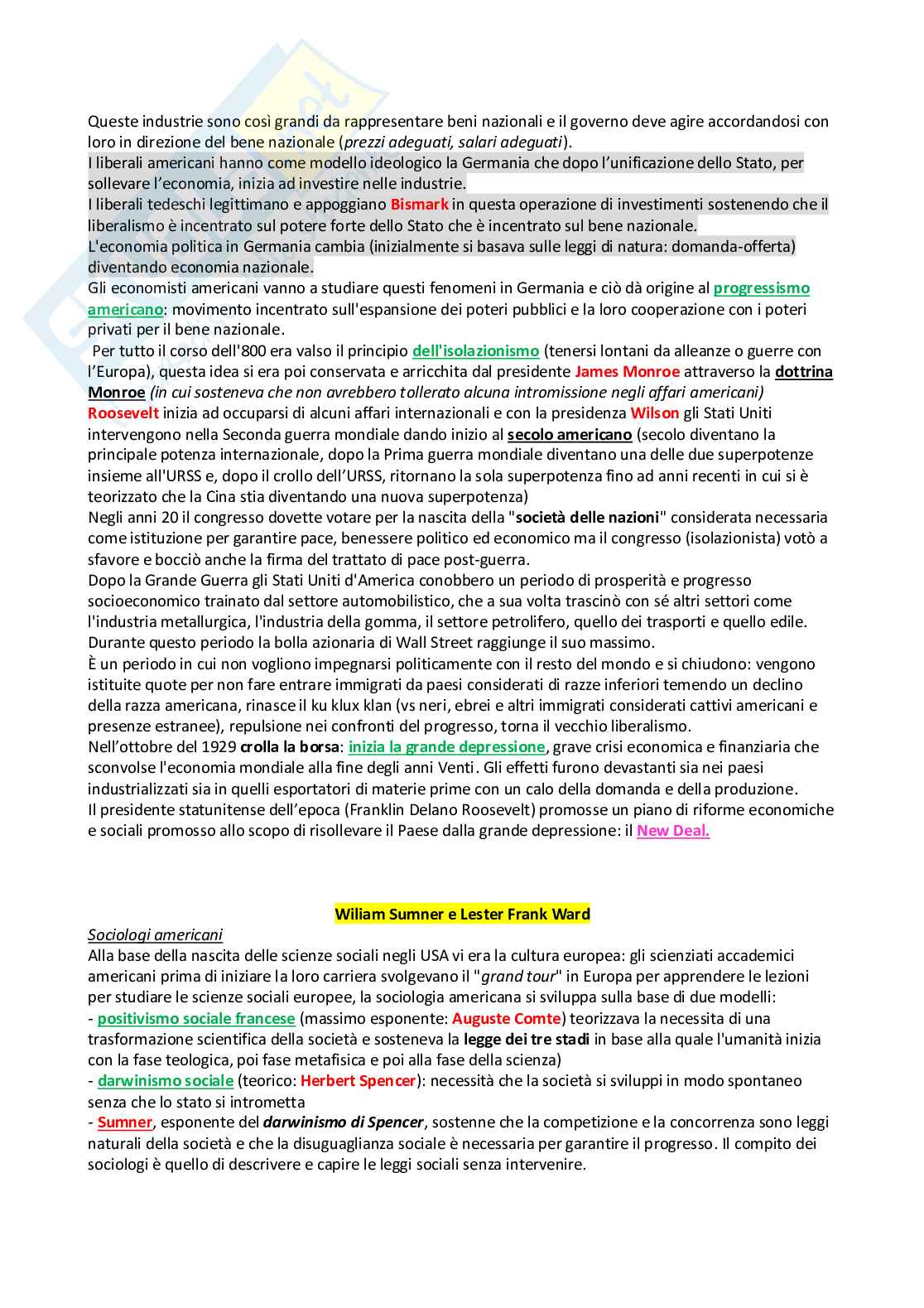 Queste industrie sono così grandi da rappresentare beni nazionali e il governo deve agire accordandosi con loro in direzione del bene nazionale (prezzi adeguati, salari adeguati).
I liberali americani hanno come modello ideologico la Germania che dopo l'unificazione dello Stato, per sollevare l'economia, inizia ad investire nelle industrie.
I liberali tedeschi legittimano e appoggiano Bismark in questa operazione di investimenti sostenendo che il liberalismo è incentrato sul potere forte dello Stato che è incentrato sul bene nazionale.
L'economia politica in Germania cambia (inizialmente si basava sulle leggi di natura: domanda-offerta) diventando economia nazionale.
Gli economisti americani vanno a studiare questi fenomeni in Germania e ciò dà origine al progressismo americano: movimento incentrato sull'espansione dei poteri pubblici e la loro cooperazione con i poteri privati per il bene nazionale.
Per tutto il corso dell'800 era valso il principio dell'isolazionismo (tenersi lontani da alleanze o guerre con l'Europa), questa idea si era poi conservata e arricchita dal presidente James Monroe attraverso la dottrina Monroe (in cui sosteneva che non avrebbero tollerato alcuna intromissione negli affari americani)
Roosevelt inizia ad occuparsi di alcuni affari internazionali e con la presidenza Wilson gli Stati Uniti intervengono nella Seconda guerra mondiale dando inizio al secolo americano (secolo diventano la principale potenza internazionale, dopo la Prima guerra mondiale diventano una delle due superpotenze insieme all'URSS e, dopo il crollo dell'URSS, ritornano la sola superpotenza fino ad anni recenti in cui si è teorizzato che la Cina stia diventando una nuova superpotenza)
Negli anni 20 il congresso dovette votare per la nascita della "società delle nazioni" considerata necessaria come istituzione per garantire pace, benessere politico ed economico ma il congresso (isolazionista) votò a sfavore e bocciò anche la firma del trattato di pace post-guerra.
Dopo la Grande Guerra gli Stati Uniti d'America conobbero un periodo di prosperità e progresso socioeconomico trainato dal settore automobilistico, che a sua volta trascinò con sé altri settori come l'industria metallurgica, l'industria della gomma, il settore petrolifero, quello dei trasporti e quello edile.
Durante questo periodo la bolla azionaria di Wall Street raggiunge il suo massimo.
È un periodo in cui non vogliono impegnarsi politicamente con il resto del mondo e si chiudono: vengono istituite quote per non fare entrare immigrati da paesi considerati di razze inferiori temendo un declino della razza americana, rinasce il ku klux klan (vs neri, ebrei e altri immigrati considerati cattivi americani e presenze estranee), repulsione nei confronti del progresso, torna il vecchio liberalismo.
Nell'ottobre del 1929 crolla la borsa: inizia la grande depressione, grave crisi economica e finanziaria che sconvolse l'economia mondiale alla fine degli anni Venti. Gli effetti furono devastanti sia nei paesi industrializzati sia in quelli esportatori di materie prime con un calo della domanda e della produzione.
Il presidente statunitense dell'epoca (Franklin Delano Roosevelt) promosse un piano di riforme economiche e sociali promosso allo scopo di risollevare il Paese dalla grande depressione: il New Deal.

Wiliam Sumner e Lester Frank Ward

Sociologi americani
Alla base della nascita delle scienze sociali negli USA vi era la cultura europea: gli scienziati accademici americani prima di iniziare la loro carriera svolgevano il "grand tour" in Europa per apprendere le lezioni per studiare le scienze sociali europee, la sociologia americana si sviluppa sulla base di due modelli:
- positivismo sociale francese (massimo esponente: Auguste Comte) teorizzava la necessita di una trasformazione scientifica della società e sosteneva la legge dei tre stadi in base alla quale l'umanità inizia con la fase teologica, poi fase metafisica e poi alla fase della scienza)
- darwinismo sociale (teorico: Herbert Spencer): necessità che la società si sviluppi in modo spontaneo senza che lo stato si intrometta
- Sumner, esponente del darwinismo di Spencer, sostenne che la competizione e la concorrenza sono leggi naturali della società e che la disuguaglianza sociale è necessaria per garantire il progresso. Il compito dei sociologi è quello di descrivere e capire le leggi sociali senza intervenire.